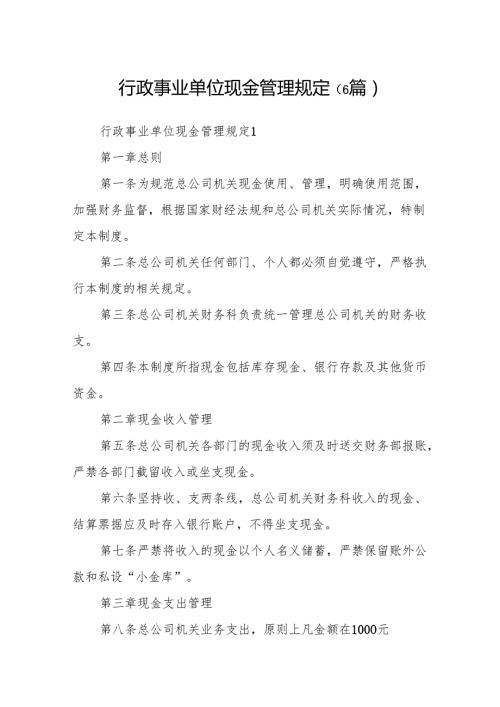 行政事业单位现金管理规定（6篇）

行政事业单位现金管理规定1

第一章总则

第一条为规范总公司机关现金使用、管理，明确使用范围，加强财务监督，根据国家财经法规和总公司机关实际情况，特制定本制度。

第二条总公司机关任何部门、个人都必须自觉遵守，严格执行本制度的相关规定。

第三条总公司机关财务科负责统一管理总公司机关的财务收支。

第四条本制度所指现金包括库存现金、银行存款及其他货币资金。

第二章现金收入管理

第五条总公司机关各部门的现金收入须及时送交财务部报账，严禁各部门截留收入或坐支现金。

第六条坚持收、支两条线，总公司机关财务科收入的现金、结算票据应及时存入银行账户，不得坐支现金。

第七条严禁将收入的现金以个人名义储蓄，严禁保留账外公款和私设“小金库”。

第三章现金支出管理

第八条总公司机关业务支出，原则上凡金额在1000元